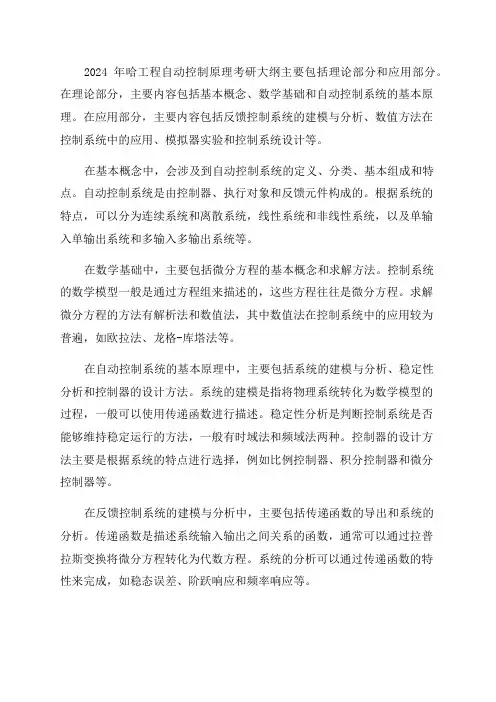 2024 年哈工程自动控制原理考研大纲主要包括理论部分和应用部分。在理论部分，主要内容包括基本概念、数学基础和自动控制系统的基本原理。在应用部分，主要内容包括反馈控制系统的建模与分析、数值方法在控制系统中的应用、模拟器实验和控制系统设计等。

在基本概念中，会涉及到自动控制系统的定义、分类、基本组成和特点。自动控制系统是由控制器、执行对象和反馈元件构成的。根据系统的特点，可以分为连续系统和离散系统，线性系统和非线性系统，以及单输入单输出系统和多输入多输出系统等。

在数学基础中，主要包括微分方程的基本概念和求解方法。控制系统的数学模型一般是通过方程组来描述的，这些方程往往是微分方程。求解微分方程的方法有解析法和数值法，其中数值法在控制系统中的应用较为普遍，如欧拉法、龙格-库塔法等。

在自动控制系统的基本原理中，主要包括系统的建模与分析、稳定性分析和控制器的设计方法。系统的建模是指将物理系统转化为数学模型的过程，一般可以使用传递函数进行描述。稳定性分析是判断控制系统是否能够维持稳定运行的方法，一般有时域法和频域法两种。控制器的设计方法主要是根据系统的特点进行选择，例如比例控制器、积分控制器和微分控制器等。

在反馈控制系统的建模与分析中，主要包括传递函数的导出和系统的分析。传递函数是描述系统输入输出之间关系的函数，通常可以通过拉普拉斯变换将微分方程转化为代数方程。系统的分析可以通过传递函数的特性来完成，如稳态误差、阶跃响应和频率响应等。